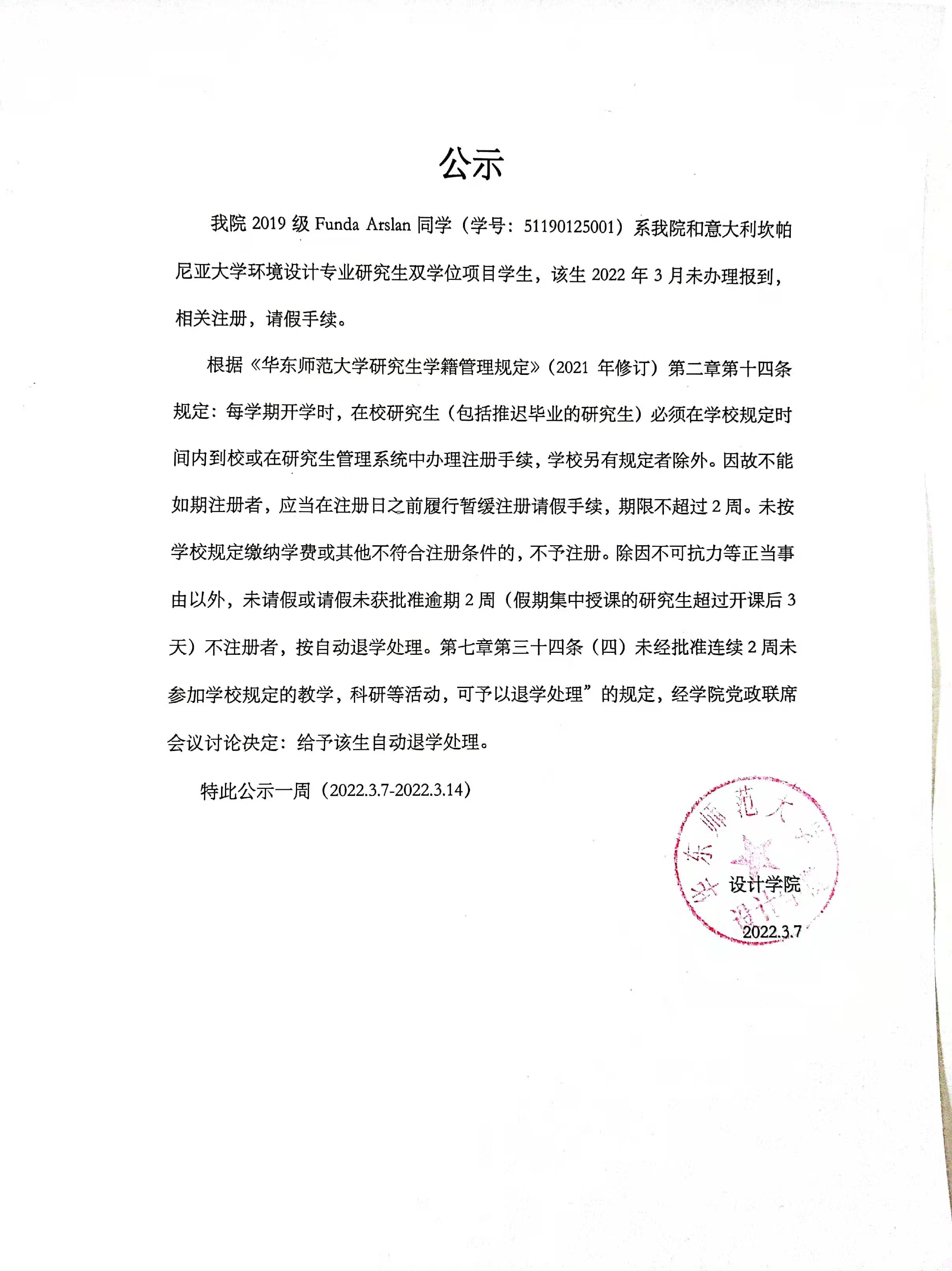 公示

我院 2019 级 Funda Arslan 同学（学号：51190125001）系我院和意大利坎帕尼亚大学环境设计专业研究生双学位项目学生，该生 2022 年 3 月未办理报到，相关注册，请假手续。

根据《华东师范大学研究生学籍管理规定》（2021 年修订）第二章第十四条规定：每学期开学时，在校研究生（包括推迟毕业的研究生）必须在学校规定时间内到校或在研究生管理系统中办理注册手续，学校另有规定者除外。因故不能如期注册者，应当在注册日之前履行暂缓注册请假手续，期限不超过 2 周。未按学校规定缴纳学费或其他不符合注册条件的，不予注册。除因不可抗力等正当事由以外，未请假或请假未获批准逾期 2 周（假期集中授课的研究生超过开课后 3 天）不注册者，按自动退学处理。第七章第三十四条（四）未经批准连续 2 周未参加学校规定的教学，科研等活动，可予以退学处理”的规定，经学院党政联席会议讨论决定：给予该生自动退学处理。

特此公示一周（2022.3.7-2022.3.14）

华东师范大学 设计学院
设计学院
2022.3.7